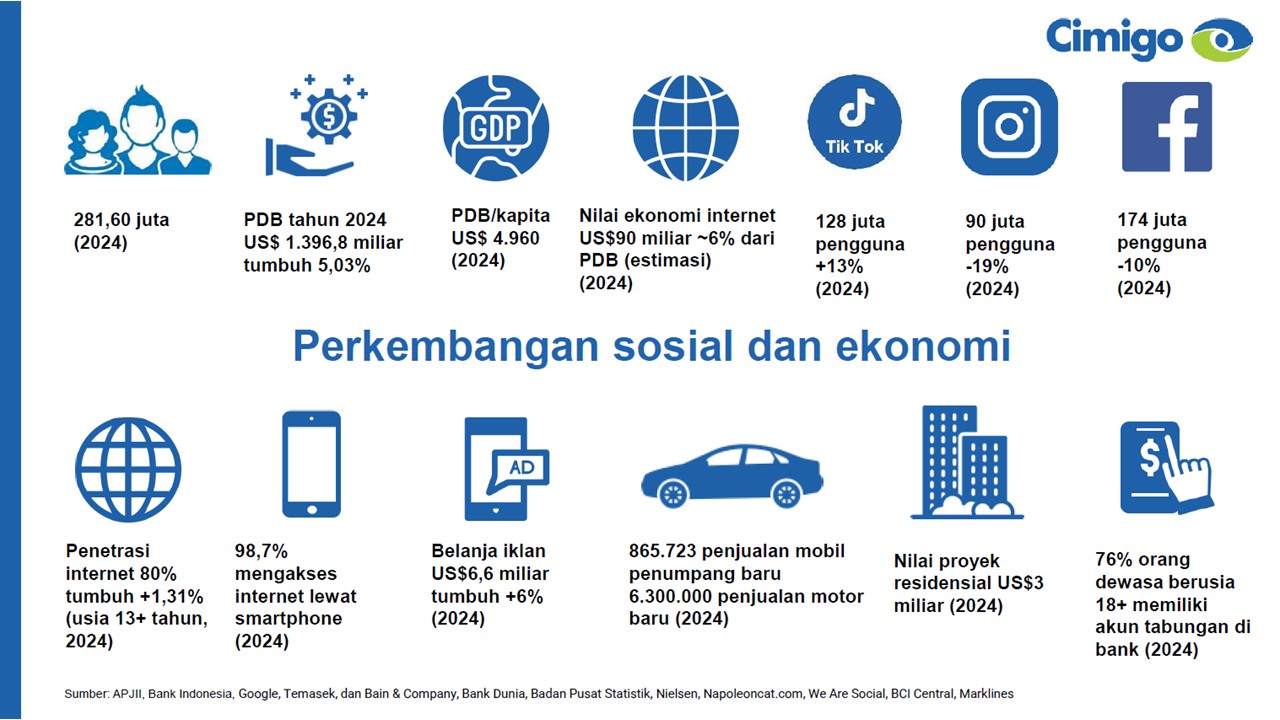 Cimigo

GDP

Tik Tok

281,60 juta (2024)

PDB tahun 2024 US$ 1.396,8 miliar tumbuh 5,03%

PDB/kapita US$ 4.960 (2024)

Nilai ekonomi internet US$90 miliar ~6% dari PDB (estimasi) (2024)

128 juta pengguna +13% (2024)

90 juta pengguna -19% (2024)

174 juta pengguna -10% (2024)

Perkembangan sosial dan ekonomi

AD

Penetrasi internet 80% tumbuh +1,31% (usia 13+ tahun, 2024)

98,7% mengakses internet lewat smartphone (2024)

Belanja iklan US$6,6 miliar tumbuh +6% (2024)

865.723 penjualan mobil penumpang baru
6.300.000 penjualan motor baru (2024)

Nilai proyek residensial US$3 miliar (2024)

76% orang dewasa berusia 18+ memiliki akun tabungan di bank (2024)

Sumber: APJII, Bank Indonesia, Google, Temasek, dan Bain & Company, Bank Dunia, Badan Pusat Statistik, Nielsen, Napoleoncat.com, We Are Social, BCI Central, Marklines